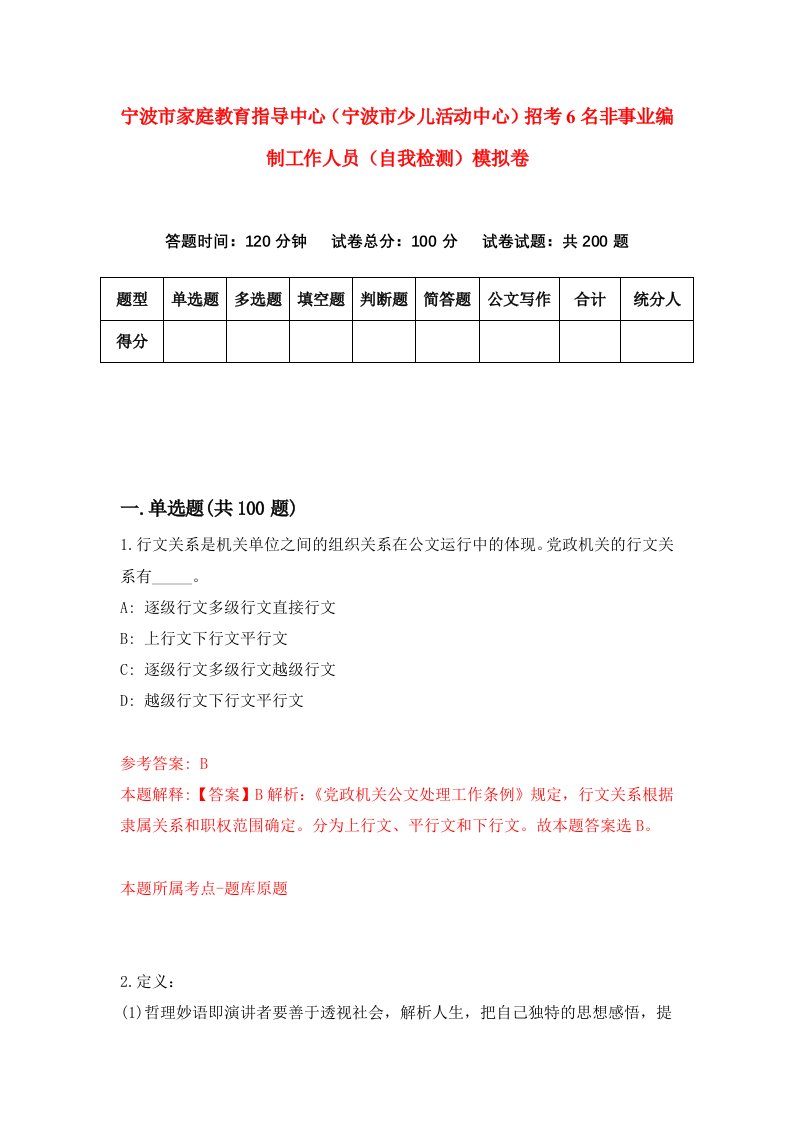 宁波市家庭教育指导中心（宁波市少儿活动中心）招考6名非事业编制工作人员（自我检测）模拟卷

答题时间：120分钟　试卷总分：100分　试卷试题：共200题

| 题型 | 单选题 | 多选题 | 填空题 | 判断题 | 简答题 | 公文写作 | 合计 | 统分人 |
|---|---|---|---|---|---|---|---|---|
| 得分 | | | | | | | | |

一.单选题(共100题)

1.行文关系是机关单位之间的组织关系在公文运行中的体现。党政机关的行文关系有_____。
A: 逐级行文多级行文直接行文
B: 上行文下行文平行文
C: 逐级行文多级行文越级行文
D: 越级行文下行文平行文

参考答案: B
本题解释:【答案】B解析:《党政机关公文处理工作条例》规定，行文关系根据隶属关系和职权范围确定。分为上行文、平行文和下行文。故本题答案选B。

本题所属考点-题库原题

2.定义:
(1)哲理妙语即演讲者要善于透视社会，解析人生，把自己独特的思想感悟，提